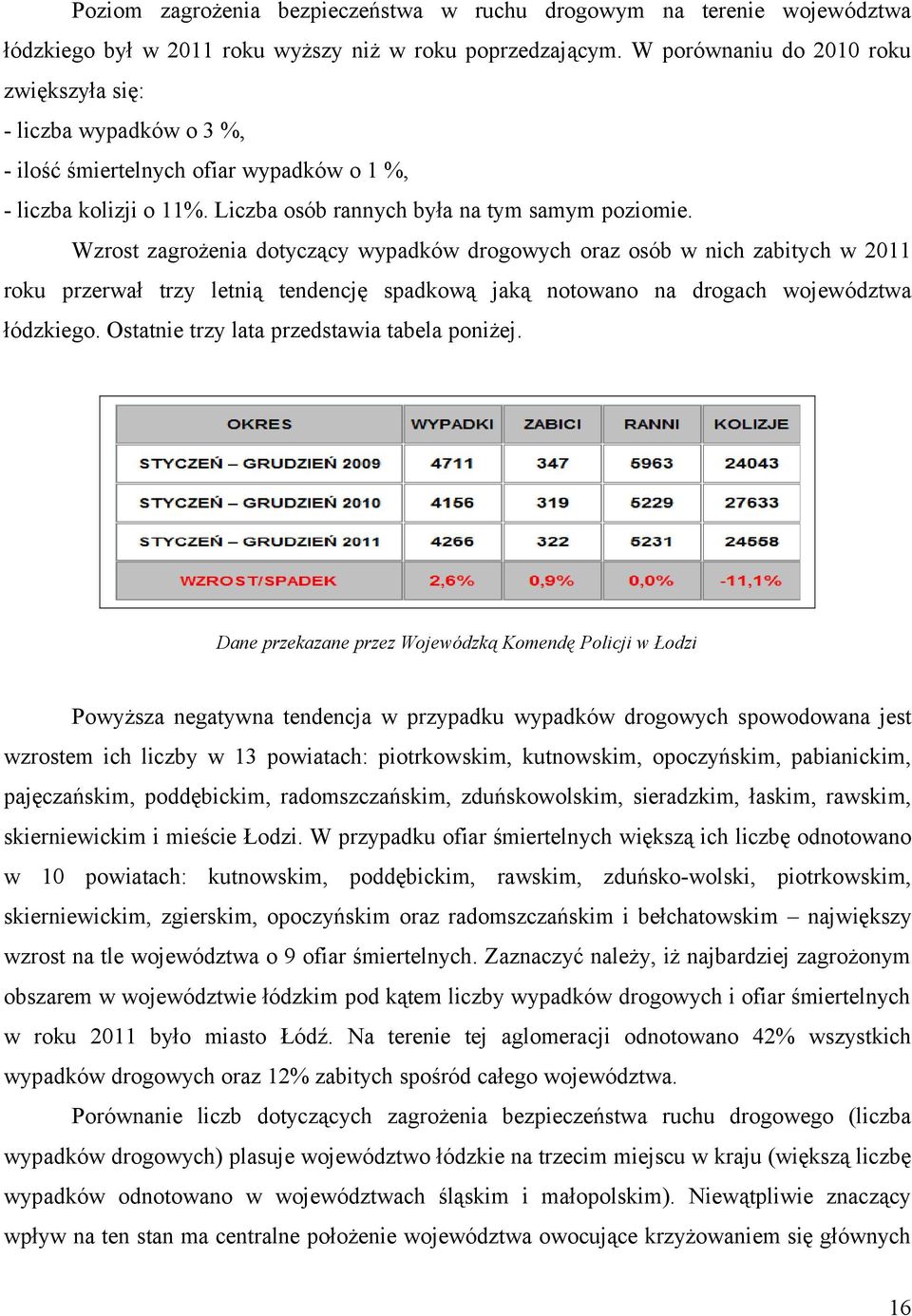 Poziom zagrożenia bezpieczeństwa w ruchu drogowym na terenie województwa łódzkiego był w 2011 roku wyższy niż w roku poprzedzającym. W porównaniu do 2010 roku zwiększyła się:
- liczba wypadków o 3 %,
- ilość śmiertelnych ofiar wypadków o 1 %,
- liczba kolizji o 11%. Liczba osób rannych była na tym samym poziomie.

Wzrost zagrożenia dotyczący wypadków drogowych oraz osób w nich zabitych w 2011 roku przerwał trzy letnią tendencję spadkową jaką notowano na drogach województwa łódzkiego. Ostatnie trzy lata przedstawia tabela poniżej.

| OKRES | WYPADKI | ZABICI | RANNI | KOLIZJE |
|---|---|---|---|---|
| STYCZEŃ – GRUDZIEŃ 2009 | 4711 | 347 | 5963 | 24043 |
| STYCZEŃ – GRUDZIEŃ 2010 | 4156 | 319 | 5229 | 27633 |
| STYCZEŃ – GRUDZIEŃ 2011 | 4266 | 322 | 5231 | 24558 |
| WZROST/SPADEK | 2,6% | 0,9% | 0,0% | -11,1% |

Dane przekazane przez Wojewódzką Komendę Policji w Łodzi

Powyższa negatywna tendencja w przypadku wypadków drogowych spowodowana jest wzrostem ich liczby w 13 powiatach: piotrkowskim, kutnowskim, opoczyńskim, pabianickim, pajęczańskim, poddębickim, radomszczańskim, zduńskowolskim, sieradzkim, łaskim, rawskim, skierniewickim i mieście Łodzi. W przypadku ofiar śmiertelnych większą ich liczbę odnotowano w 10 powiatach: kutnowskim, poddębickim, rawskim, zduńsko-wolski, piotrkowskim, skierniewickim, zgierskim, opoczyńskim oraz radomszczańskim i bełchatowskim – największy wzrost na tle województwa o 9 ofiar śmiertelnych. Zaznaczyć należy, iż najbardziej zagrożonym obszarem w województwie łódzkim pod kątem liczby wypadków drogowych i ofiar śmiertelnych w roku 2011 było miasto Łódź. Na terenie tej aglomeracji odnotowano 42% wszystkich wypadków drogowych oraz 12% zabitych spośród całego województwa.

Porównanie liczb dotyczących zagrożenia bezpieczeństwa ruchu drogowego (liczba wypadków drogowych) plasuje województwo łódzkie na trzecim miejscu w kraju (większą liczbę wypadków odnotowano w województwach śląskim i małopolskim). Niewątpliwie znaczący wpływ na ten stan ma centralne położenie województwa owocujące krzyżowaniem się głównych

16